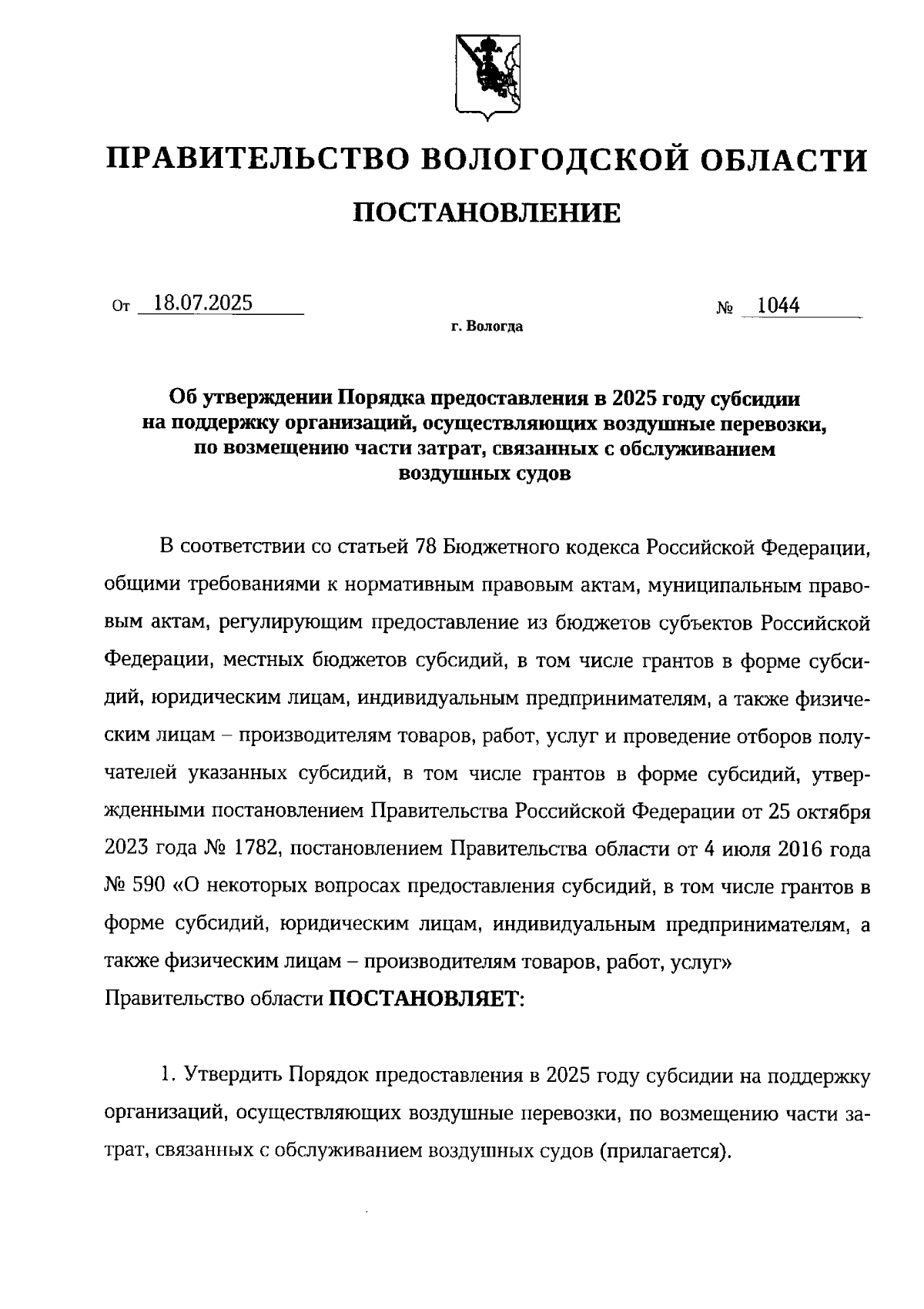 ПРАВИТЕЛЬСТВО ВОЛОГОДСКОЙ ОБЛАСТИ

ПОСТАНОВЛЕНИЕ

От 18.07.2025 № 1044

г. Вологда

Об утверждении Порядка предоставления в 2025 году субсидии на поддержку организаций, осуществляющих воздушные перевозки, по возмещению части затрат, связанных с обслуживанием воздушных судов

В соответствии со статьей 78 Бюджетного кодекса Российской Федерации, общими требованиями к нормативным правовым актам, муниципальным правовым актам, регулирующим предоставление из бюджетов субъектов Российской Федерации, местных бюджетов субсидий, в том числе грантов в форме субсидий, юридическим лицам, индивидуальным предпринимателям, а также физическим лицам – производителям товаров, работ, услуг и проведение отборов получателей указанных субсидий, в том числе грантов в форме субсидий, утвержденными постановлением Правительства Российской Федерации от 25 октября 2023 года № 1782, постановлением Правительства области от 4 июля 2016 года № 590 «О некоторых вопросах предоставления субсидий, в том числе грантов в форме субсидий, юридическим лицам, индивидуальным предпринимателям, а также физическим лицам – производителям товаров, работ, услуг»
Правительство области ПОСТАНОВЛЯЕТ:

1. Утвердить Порядок предоставления в 2025 году субсидии на поддержку организаций, осуществляющих воздушные перевозки, по возмещению части затрат, связанных с обслуживанием воздушных судов (прилагается).